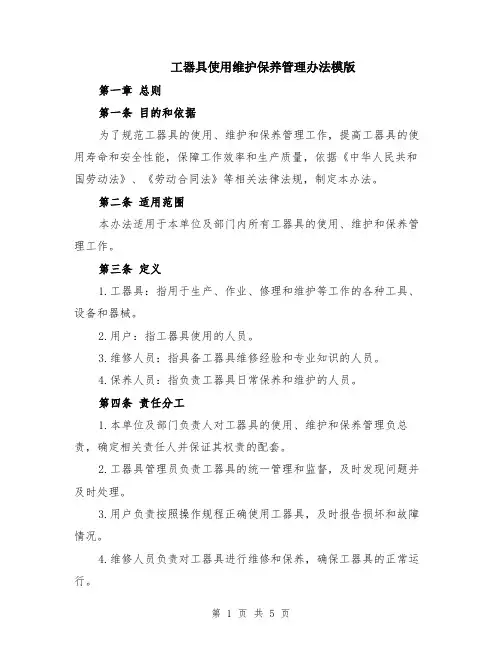 工器具使用维护保养管理办法模版

第一章 总则

第一条 目的和依据

为了规范工器具的使用、维护和保养管理工作，提高工器具的使用寿命和安全性能，保障工作效率和生产质量，依据《中华人民共和国劳动法》、《劳动合同法》等相关法律法规，制定本办法。

第二条 适用范围

本办法适用于本单位及部门内所有工器具的使用、维护和保养管理工作。

第三条 定义

1.工器具：指用于生产、作业、修理和维护等工作的各种工具、设备和器械。

2.用户：指工器具使用的人员。

3.维修人员：指具备工器具维修经验和专业知识的人员。

4.保养人员：指负责工器具日常保养和维护的人员。

第四条 责任分工

1.本单位及部门负责人对工器具的使用、维护和保养管理负总责，确定相关责任人并保证其权责的配套。

2.工器具管理员负责工器具的统一管理和监督，及时发现问题并及时处理。

3.用户负责按照操作规程正确使用工器具，及时报告损坏和故障情况。

4.维修人员负责对工器具进行维修和保养，确保工器具的正常运行。

第 1 页 共 5 页